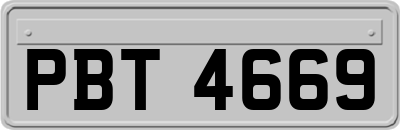 PBT 4669